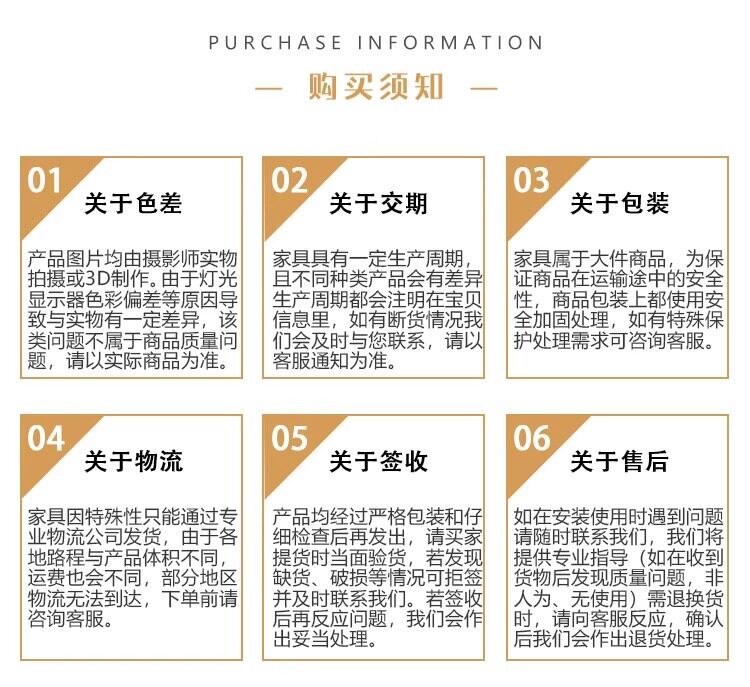 PURCHASE INFORMATION

— 购买须知 —

01
关于色差

产品图片均由摄影师实物拍摄或3D制作。由于灯光显示器色彩偏差等原因导致与实物有一定差异，该类问题不属于商品质量问题，请以实际商品为准。

02
关于交期

家具具有一定生产周期，且不同种类产品会有差异生产周期都会注明在宝贝信息里，如有断货情况我们会及时与您联系，请以客服通知为准。

03
关于包装

家具属于大件商品，为保证商品在运输途中的安全性，商品包装上都使用安全加固处理，如有特殊保护处理需求可咨询客服。

04
关于物流

家具因特殊性只能通过专业物流公司发货，由于各地路程与产品体积不同，运费也会不同，部分地区物流无法到达，下单前请咨询客服。

05
关于签收

产品均经过严格包装和仔细检查后再发出，请买家提货时当面验货，若发现缺货、破损等情况可拒签并及时联系我们。若签收后再反应问题，我们会作出妥当处理。

06
关于售后

如在安装使用时遇到问题请随时联系我们，我们将提供专业指导（如在收到货物后发现质量问题，非人为、无使用）需退换货时，请向客服反应，确认后我们会作出退货处理。